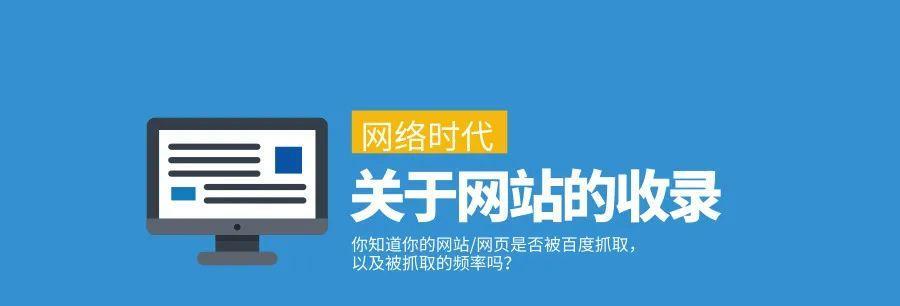 网络时代

关于网站的收录

你知道你的网站/网页是否被百度抓取，以及被抓取的频率吗？